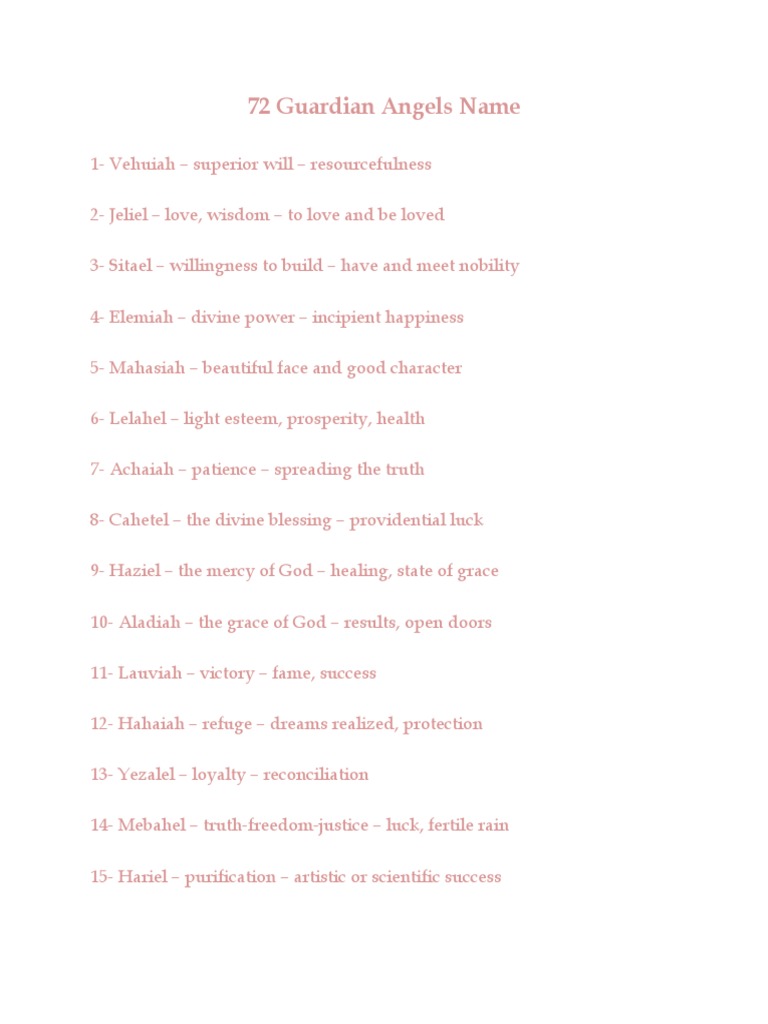 72 Guardian Angels Name

1- Vehuiah – superior will – resourcefulness

2- Jeliel – love, wisdom – to love and be loved

3- Sitael – willingness to build – have and meet nobility

4- Elemiah – divine power – incipient happiness

5- Mahasiah – beautiful face and good character

6- Lelahel – light esteem, prosperity, health

7- Achaiah – patience – spreading the truth

8- Cahetel – the divine blessing – providential luck

9- Haziel – the mercy of God – healing, state of grace

10- Aladiah – the grace of God – results, open doors

11- Lauviah – victory – fame, success

12- Hahaiah – refuge – dreams realized, protection

13- Yezalel – loyalty – reconciliation

14- Mebahel – truth-freedom-justice – luck, fertile rain

15- Hariel – purification – artistic or scientific success